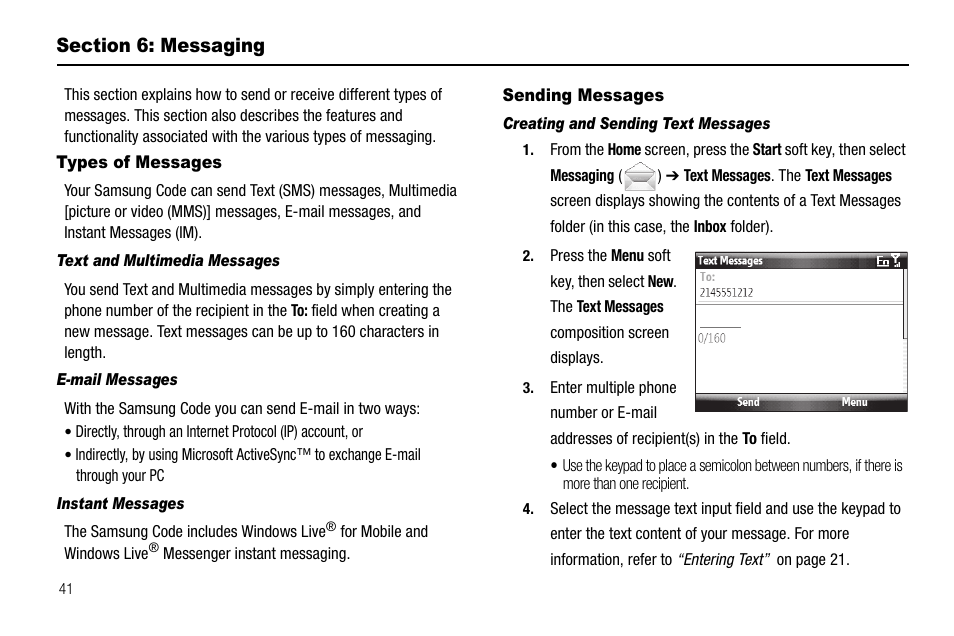 Section 6: Messaging

This section explains how to send or receive different types of messages. This section also describes the features and functionality associated with the various types of messaging.

Types of Messages

Your Samsung Code can send Text (SMS) messages, Multimedia [picture or video (MMS)] messages, E-mail messages, and Instant Messages (IM).

Text and Multimedia Messages

You send Text and Multimedia messages by simply entering the phone number of the recipient in the To: field when creating a new message. Text messages can be up to 160 characters in length.

E-mail Messages

With the Samsung Code you can send E-mail in two ways:

• Directly, through an Internet Protocol (IP) account, or

• Indirectly, by using Microsoft ActiveSync™ to exchange E-mail through your PC

Instant Messages

The Samsung Code includes Windows Live® for Mobile and Windows Live® Messenger instant messaging.

41

Sending Messages

Creating and Sending Text Messages

1. From the Home screen, press the Start soft key, then select Messaging ( ) ➔ Text Messages. The Text Messages screen displays showing the contents of a Text Messages folder (in this case, the Inbox folder).

2. Press the Menu soft key, then select New. The Text Messages composition screen displays.

Text Messages
To:
2145551212
0/160
Send
Menu

3. Enter multiple phone number or E-mail addresses of recipient(s) in the To field.

• Use the keypad to place a semicolon between numbers, if there is more than one recipient.

4. Select the message text input field and use the keypad to enter the text content of your message. For more information, refer to "Entering Text" on page 21.